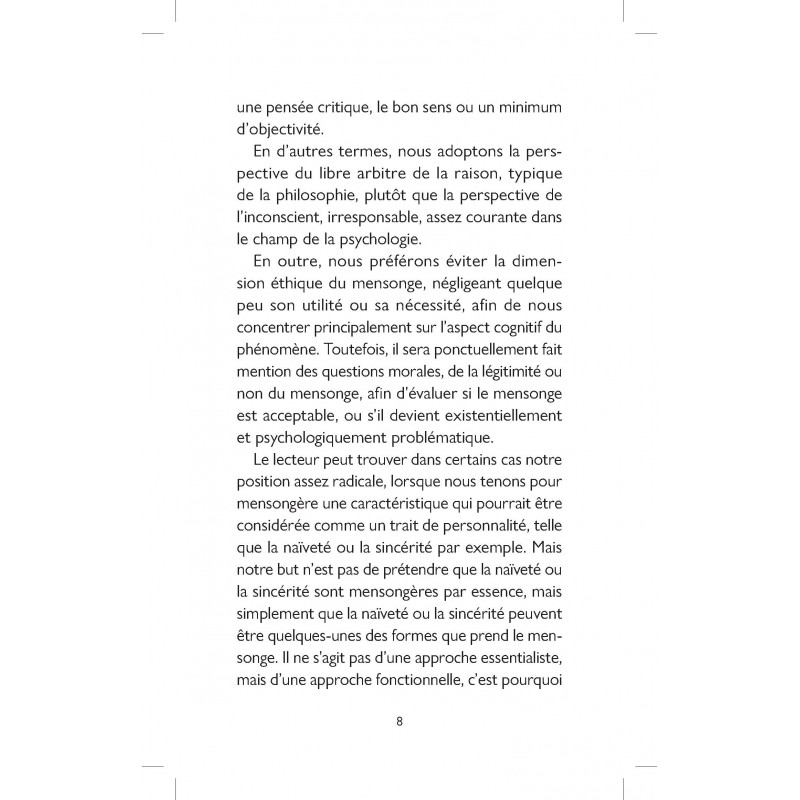 une pensée critique, le bon sens ou un minimum d'objectivité.

En d'autres termes, nous adoptons la perspective du libre arbitre de la raison, typique de la philosophie, plutôt que la perspective de l'inconscient, irresponsable, assez courante dans le champ de la psychologie.

En outre, nous préférons éviter la dimension éthique du mensonge, négligeant quelque peu son utilité ou sa nécessité, afin de nous concentrer principalement sur l'aspect cognitif du phénomène. Toutefois, il sera ponctuellement fait mention des questions morales, de la légitimité ou non du mensonge, afin d'évaluer si le mensonge est acceptable, ou s'il devient existentiellement et psychologiquement problématique.

Le lecteur peut trouver dans certains cas notre position assez radicale, lorsque nous tenons pour mensongère une caractéristique qui pourrait être considérée comme un trait de personnalité, telle que la naïveté ou la sincérité par exemple. Mais notre but n'est pas de prétendre que la naïveté ou la sincérité sont mensongères par essence, mais simplement que la naïveté ou la sincérité peuvent être quelques-unes des formes que prend le mensonge. Il ne s'agit pas d'une approche essentialiste, mais d'une approche fonctionnelle, c'est pourquoi

8